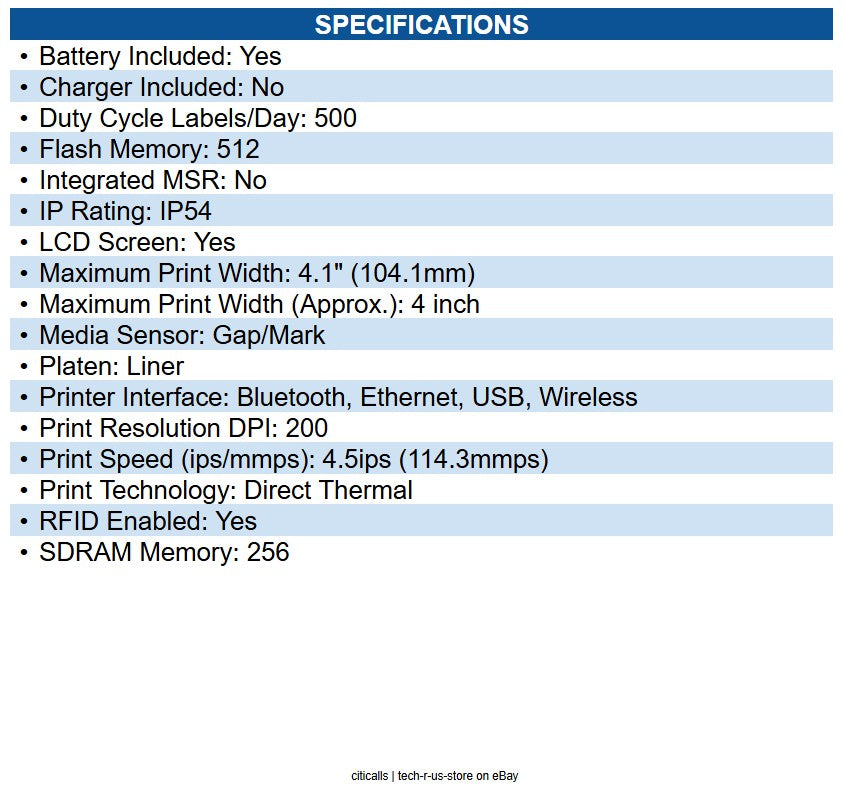 SPECIFICATIONS

• Battery Included: Yes
• Charger Included: No
• Duty Cycle Labels/Day: 500
• Flash Memory: 512
• Integrated MSR: No
• IP Rating: IP54
• LCD Screen: Yes
• Maximum Print Width: 4.1" (104.1mm)
• Maximum Print Width (Approx.): 4 inch
• Media Sensor: Gap/Mark
• Platen: Liner
• Printer Interface: Bluetooth, Ethernet, USB, Wireless
• Print Resolution DPI: 200
• Print Speed (ips/mmps): 4.5ips (114.3mmps)
• Print Technology: Direct Thermal
• RFID Enabled: Yes
• SDRAM Memory: 256

citicalls | tech-r-us-store on eBay